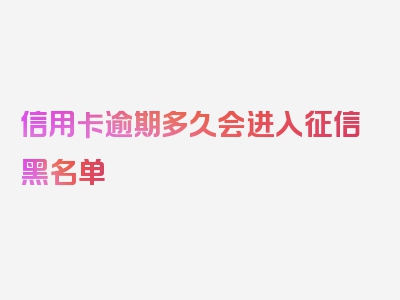 信用卡逾期多久会进入征信黑名单